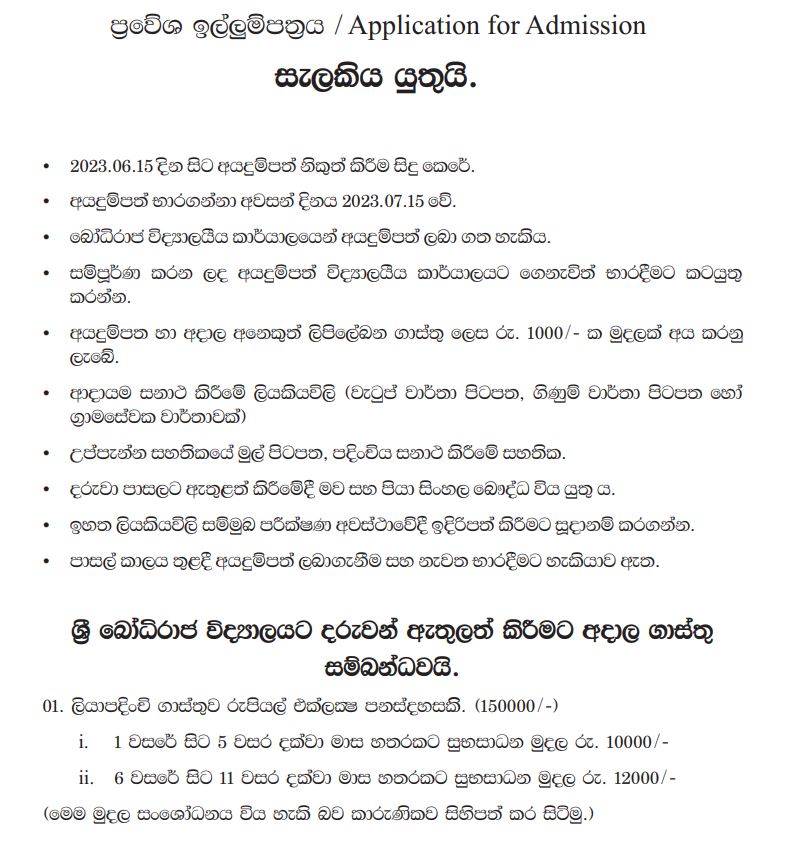 ප්‍රවේශ ඉල්ලුම්පත්‍රය / Application for Admission

සැලකිය යුතුයි.

• 2023.06.15 දින සිට අයදුම්පත් නිකුත් කිරීම සිදු කෙරේ.

• අයදුම්පත් භාරගන්නා අවසන් දිනය 2023.07.15 වේ.

• බෝධිරාජ විද්‍යාලයීය කාර්යාලයෙන් අයදුම්පත් ලබා ගත හැකිය.

• සම්පූර්ණ කරන ලද අයදුම්පත් විද්‍යාලයීය කාර්යාලයට ගෙනැවිත් භාරදීමට කටයුතු කරන්න.

• අයදුම්පත හා අදාල අනෙකුත් ලිපිලේඛන ගාස්තු ලෙස රු. 1000/- ක මුදලක් අය කරනු ලැබේ.

• ආදායම සනාථ කිරීමේ ලියකියවිලි (වැටුප් වාර්තා පිටපත, ගිණුම් වාර්තා පිටපත හෝ ග්‍රාමසේවක වාර්තාවක්)

• උප්පැන්න සහතිකයේ මුල් පිටපත, පදිංචිය සනාථ කිරීමේ සහතික.

• දරුවා පාසලට ඇතුළත් කිරීමේදී මව සහ පියා සිංහල බෞද්ධ විය යුතු ය.

• ඉහත ලියකියවිලි සම්මුඛ පරීක්ෂණ අවස්ථාවේදී ඉදිරිපත් කිරීමට සූදානම් කරගන්න.

• පාසල් කාලය තුළදී අයදුම්පත් ලබාගැනීම සහ නැවත භාරදීමට හැකියාව ඇත.

ශ්‍රී බෝධිරාජ විද්‍යාලයට දරුවන් ඇතුලත් කිරීමට අදාල ගාස්තු සම්බන්ධවයි.

01. ලියාපදිංචි ගාස්තුව රුපියල් එක්ලක්ෂ පනස්දහසකි. (150000/-)

i. 1 වසරේ සිට 5 වසර දක්වා මාස හතරකට සුභසාධන මුදල රු. 10000/-

ii. 6 වසරේ සිට 11 වසර දක්වා මාස හතරකට සුභසාධන මුදල රු. 12000/-

(මෙම මුදල සංශෝධනය විය හැකි බව කාරුණිකව සිහිපත් කර සිටිමු.)